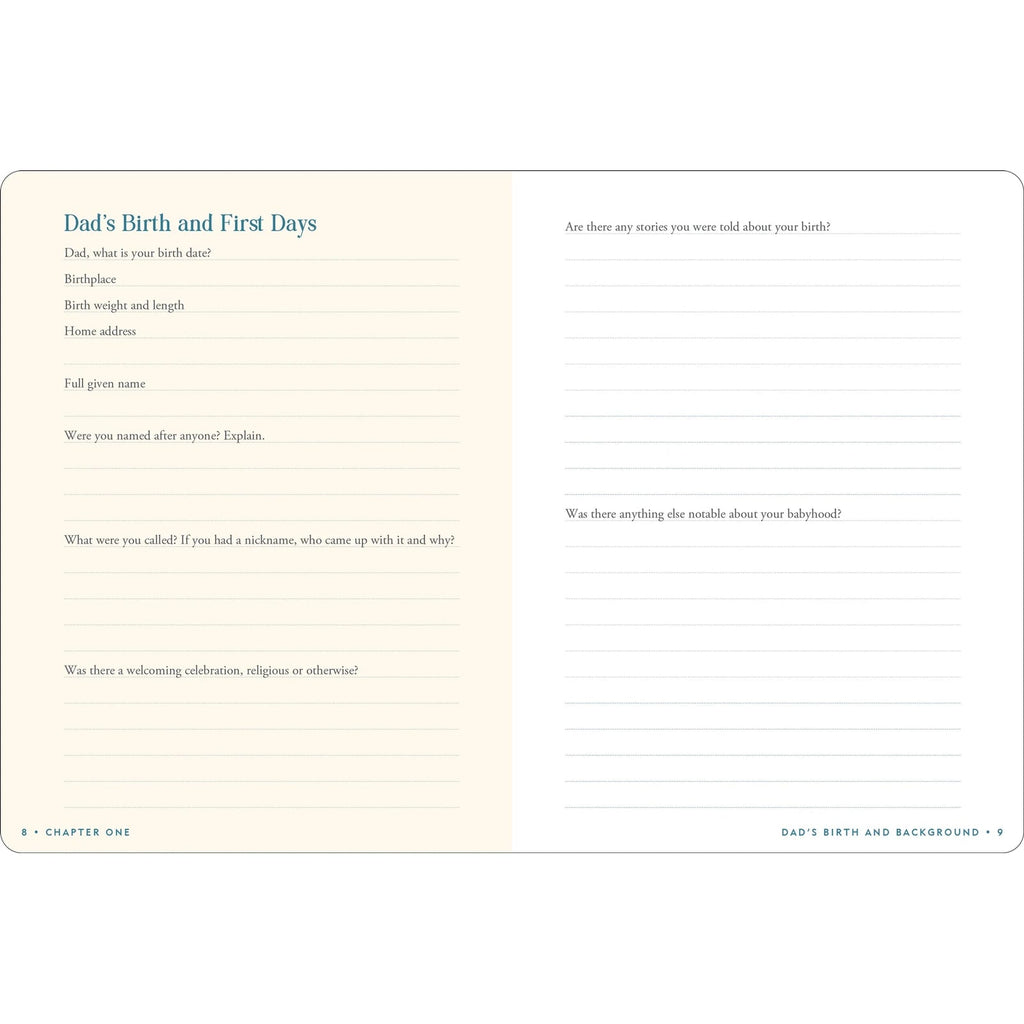 Dad's Birth and First Days

Dad, what is your birth date?

Birthplace

Birth weight and length

Home address

Full given name

Were you named after anyone? Explain.

What were you called? If you had a nickname, who came up with it and why?

Was there a welcoming celebration, religious or otherwise?

8 • CHAPTER ONE

Are there any stories you were told about your birth?

Was there anything else notable about your babyhood?

DAD'S BIRTH AND BACKGROUND • 9